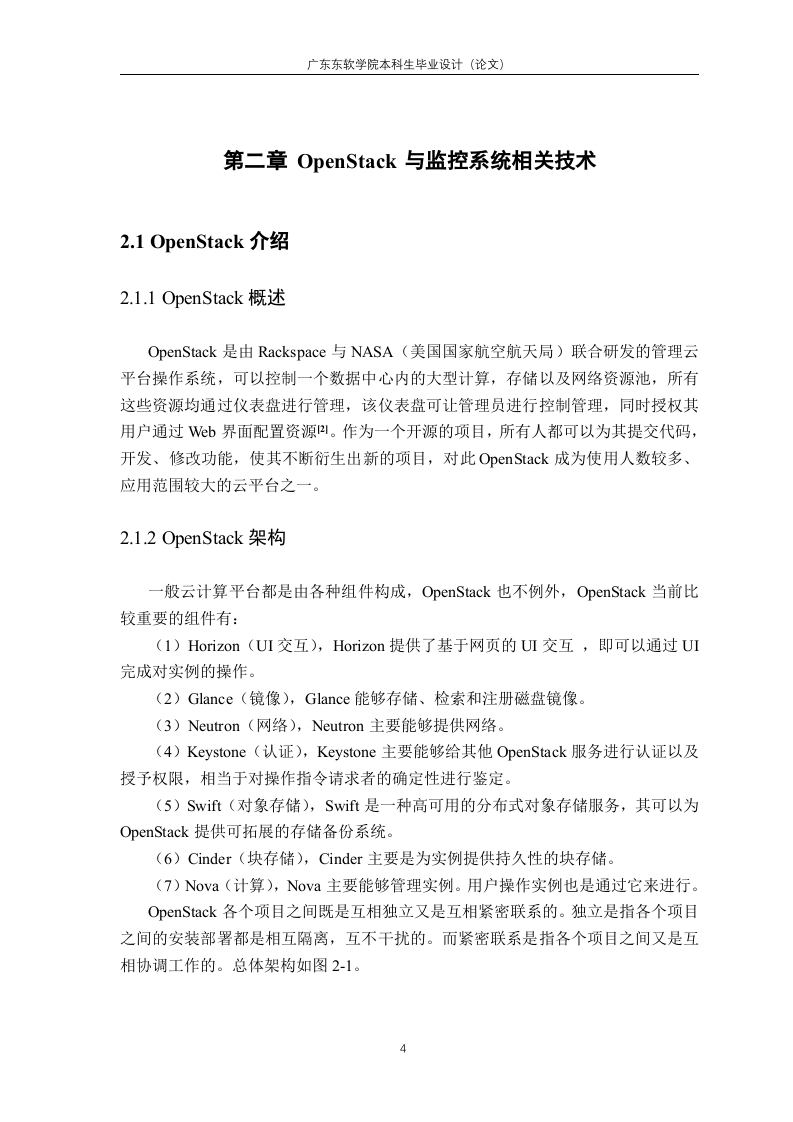 广东东软学院本科生毕业设计（论文）

第二章 OpenStack 与监控系统相关技术

2.1 OpenStack 介绍

2.1.1 OpenStack 概述

OpenStack 是由 Rackspace 与 NASA（美国国家航空航天局）联合研发的管理云平台操作系统，可以控制一个数据中心内的大型计算，存储以及网络资源池，所有这些资源均通过仪表盘进行管理，该仪表盘可让管理员进行控制管理，同时授权其用户通过 Web 界面配置资源[2]。作为一个开源的项目，所有人都可以为其提交代码，开发、修改功能，使其不断衍生出新的项目，对此 OpenStack 成为使用人数较多、应用范围较大的云平台之一。

2.1.2 OpenStack 架构

一般云计算平台都是由各种组件构成，OpenStack 也不例外，OpenStack 当前比较重要的组件有：

（1）Horizon（UI 交互），Horizon 提供了基于网页的 UI 交互 ，即可以通过 UI 完成对实例的操作。

（2）Glance（镜像），Glance 能够存储、检索和注册磁盘镜像。

（3）Neutron（网络），Neutron 主要能够提供网络。

（4）Keystone（认证），Keystone 主要能够给其他 OpenStack 服务进行认证以及授予权限，相当于对操作指令请求者的确定性进行鉴定。

（5）Swift（对象存储），Swift 是一种高可用的分布式对象存储服务，其可以为 OpenStack 提供可拓展的存储备份系统。

（6）Cinder（块存储），Cinder 主要是为实例提供持久性的块存储。

（7）Nova（计算），Nova 主要能够管理实例。用户操作实例也是通过它来进行。

OpenStack 各个项目之间既是互相独立又是互相紧密联系的。独立是指各个项目之间的安装部署都是相互隔离，互不干扰的。而紧密联系是指各个项目之间又是互相协调工作的。总体架构如图 2-1。

4